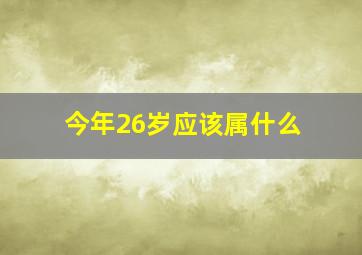 今年26岁应该属什么